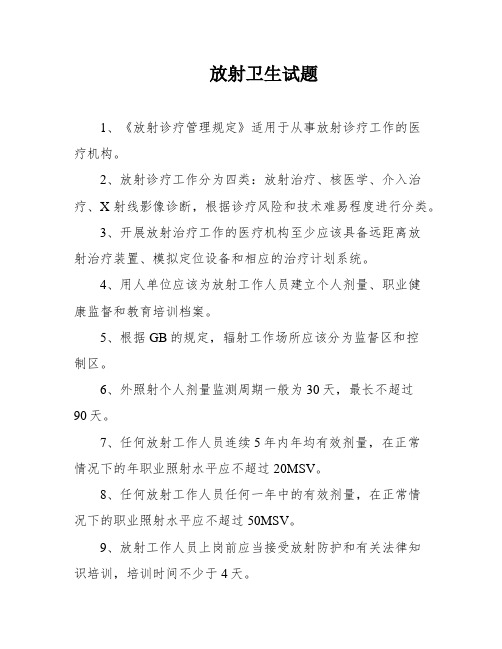 放射卫生试题

1、《放射诊疗管理规定》适用于从事放射诊疗工作的医疗机构。

2、放射诊疗工作分为四类：放射治疗、核医学、介入治疗、X射线影像诊断，根据诊疗风险和技术难易程度进行分类。

3、开展放射治疗工作的医疗机构至少应该具备远距离放射治疗装置、模拟定位设备和相应的治疗计划系统。

4、用人单位应该为放射工作人员建立个人剂量、职业健康监督和教育培训档案。

5、根据GB的规定，辐射工作场所应该分为监督区和控制区。

6、外照射个人剂量监测周期一般为30天，最长不超过90天。

7、任何放射工作人员连续5年内年均有效剂量，在正常情况下的年职业照射水平应不超过20MSV。

8、任何放射工作人员任何一年中的有效剂量，在正常情况下的职业照射水平应不超过50MSV。

9、放射工作人员上岗前应当接受放射防护和有关法律知识培训，培训时间不少于4天。